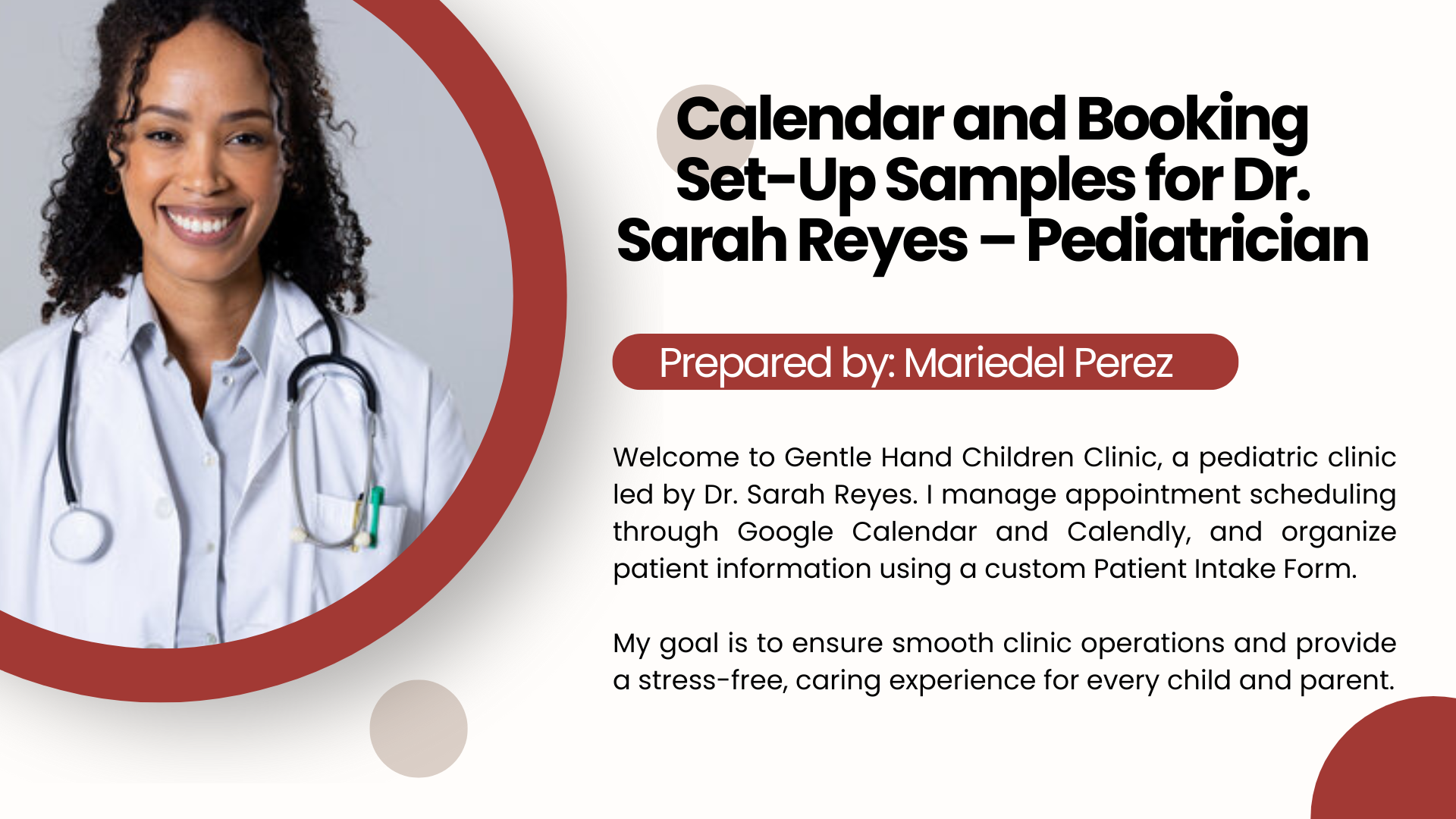 Calendar and Booking Set-Up Samples for Dr. Sarah Reyes – Pediatrician

Prepared by: Mariedel Perez

Welcome to Gentle Hand Children Clinic, a pediatric clinic led by Dr. Sarah Reyes. I manage appointment scheduling through Google Calendar and Calendly, and organize patient information using a custom Patient Intake Form.

My goal is to ensure smooth clinic operations and provide a stress-free, caring experience for every child and parent.